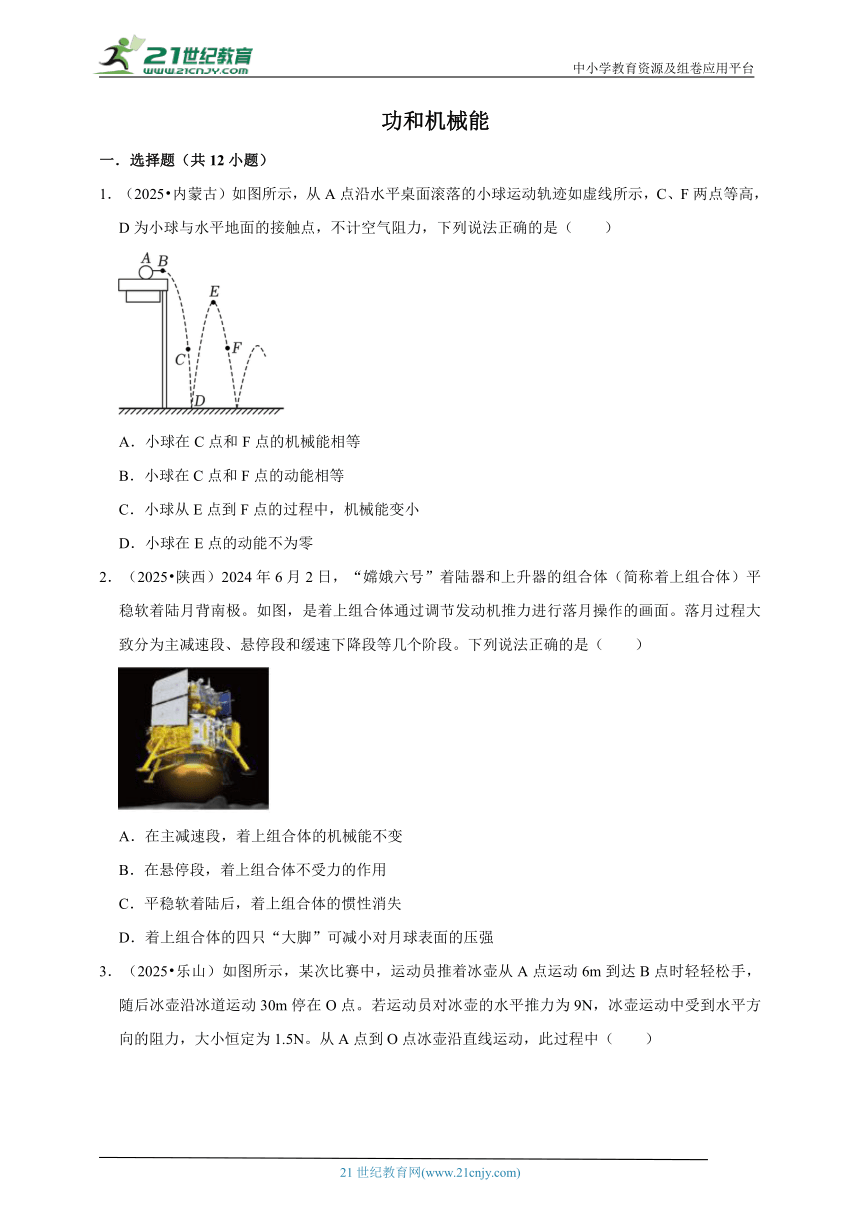 21世纪教育
www.21cnjy.com

中小学教育资源及组卷应用平台

功和机械能

一．选择题（共 12 小题）

1．（2025•内蒙古）如图所示，从 A 点沿水平桌面滚落的小球运动轨迹如虚线所示，C、F 两点等高，D 为小球与水平地面的接触点，不计空气阻力，下列说法正确的是（　　）

A B E C F D

A．小球在 C 点和 F 点的机械能相等

B．小球在 C 点和 F 点的动能相等

C．小球从 E 点到 F 点的过程中，机械能变小

D．小球在 E 点的动能不为零

2．（2025•陕西）2024 年 6 月 2 日，“嫦娥六号”着陆器和上升器的组合体（简称着上组合体）平稳软着陆月背南极。如图，是着上组合体通过调节发动机推力进行落月操作的画面。落月过程大致分为主减速段、悬停段和缓速下降段等几个阶段。下列说法正确的是（　　）

A．在主减速段，着上组合体的机械能不变

B．在悬停段，着上组合体不受力的作用

C．平稳软着陆后，着上组合体的惯性消失

D．着上组合体的四只“大脚”可减小对月球表面的压强

3．（2025•乐山）如图所示，某次比赛中，运动员推着冰壶从 A 点运动 6m 到达 B 点时轻轻松手，随后冰壶沿冰道运动 30m 停在 O 点。若运动员对冰壶的水平推力为 9N，冰壶运动中受到水平方向的阻力，大小恒定为 1.5N。从 A 点到 O 点冰壶沿直线运动，此过程中（　　）

21 世纪教育网(www.21cnjy.com)